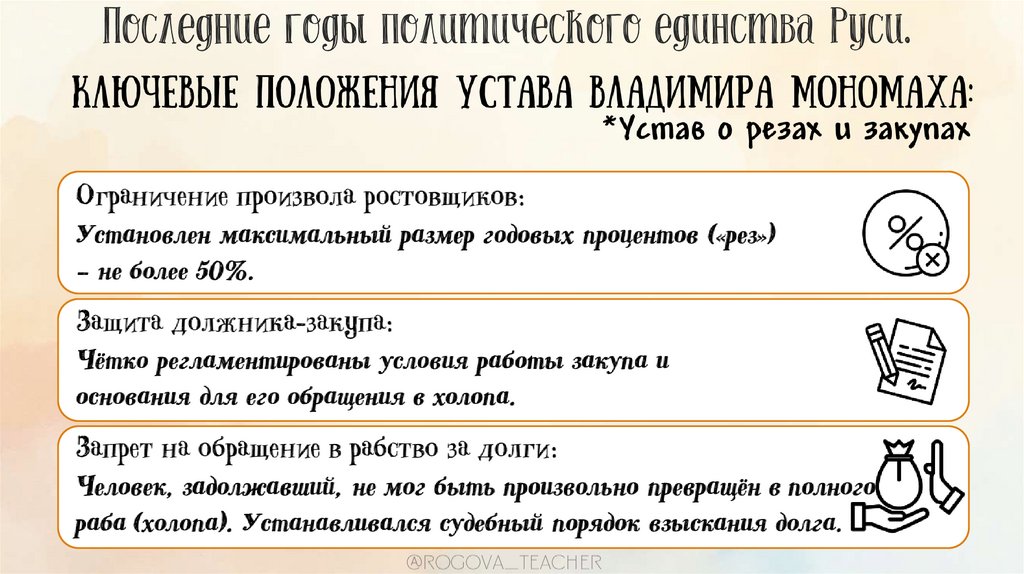 Последние годы политического единства Руси.

КЛЮЧЕВЫЕ ПОЛОЖЕНИЯ УСТАВА ВЛАДИМИРА МОНОМАХА:

*Устав о резах и закупах

Ограничение произвола ростовщиков:
Установлен максимальный размер годовых процентов («рез») – не более 50%.

Защита должника-закупа:
Чётко регламентированы условия работы закупа и основания для его обращения в холопа.

Запрет на обращение в рабство за долги:
Человек, задолжавший, не мог быть произвольно превращён в полного раба (холопа). Устанавливался судебный порядок взыскания долга.

@ROGOVA_TEACHER